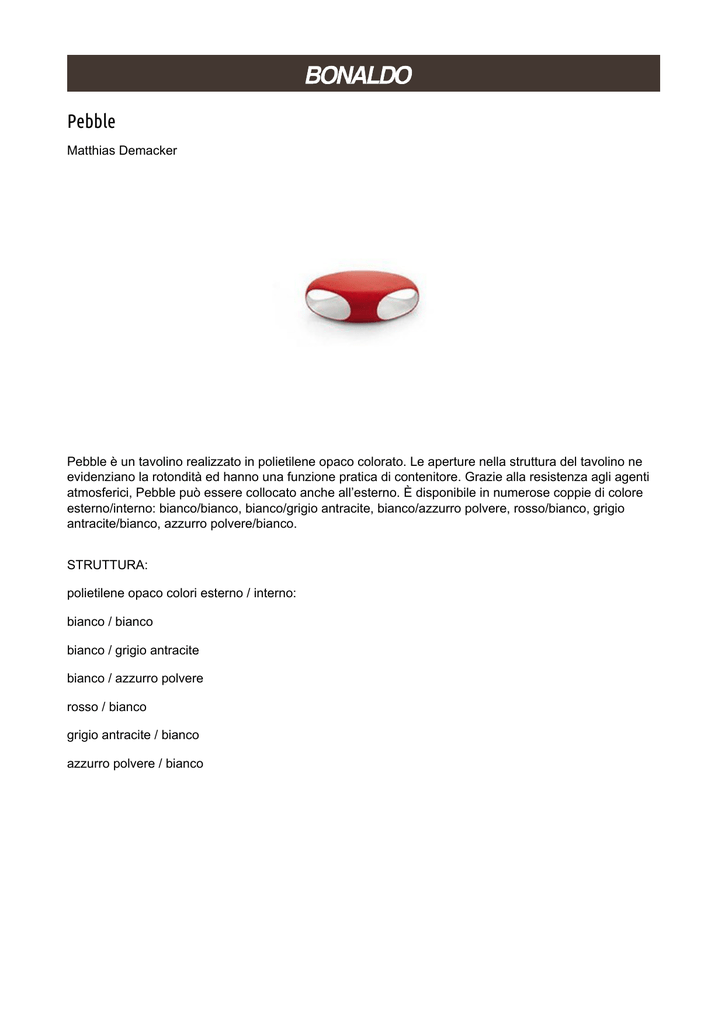 BONALDO

Pebble

Matthias Demacker

Pebble è un tavolino realizzato in polietilene opaco colorato. Le aperture nella struttura del tavolino ne evidenziano la rotondità ed hanno una funzione pratica di contenitore. Grazie alla resistenza agli agenti atmosferici, Pebble può essere collocato anche all'esterno. È disponibile in numerose coppie di colore esterno/interno: bianco/bianco, bianco/grigio antracite, bianco/azzurro polvere, rosso/bianco, grigio antracite/bianco, azzurro polvere/bianco.

STRUTTURA:

polietilene opaco colori esterno / interno:

bianco / bianco

bianco / grigio antracite

bianco / azzurro polvere

rosso / bianco

grigio antracite / bianco

azzurro polvere / bianco